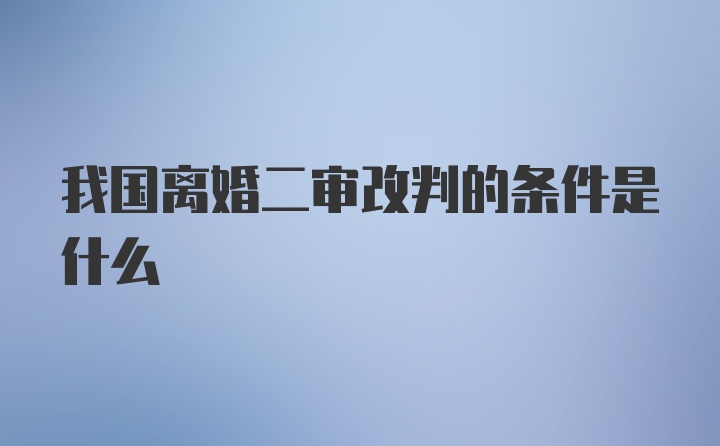 我国离婚二审改判的条件是什么